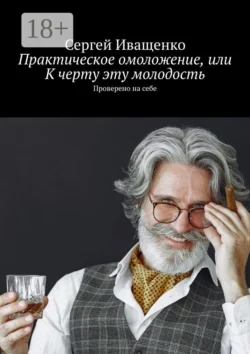 18+

Сергей Иващенко
Практическое омоложение, или К черту эту молодость
Проверено на себе